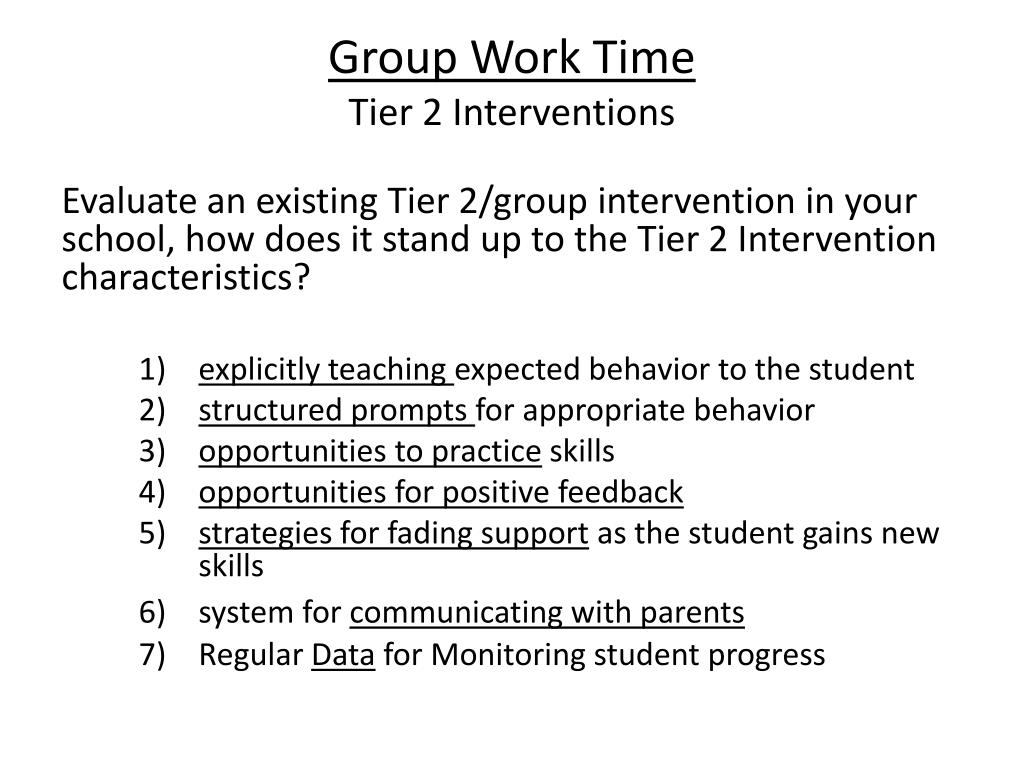 Group Work Time
Tier 2 Interventions

Evaluate an existing Tier 2/group intervention in your school, how does it stand up to the Tier 2 Intervention characteristics?

1) explicitly teaching expected behavior to the student
2) structured prompts for appropriate behavior
3) opportunities to practice skills
4) opportunities for positive feedback
5) strategies for fading support as the student gains new skills
6) system for communicating with parents
7) Regular Data for Monitoring student progress